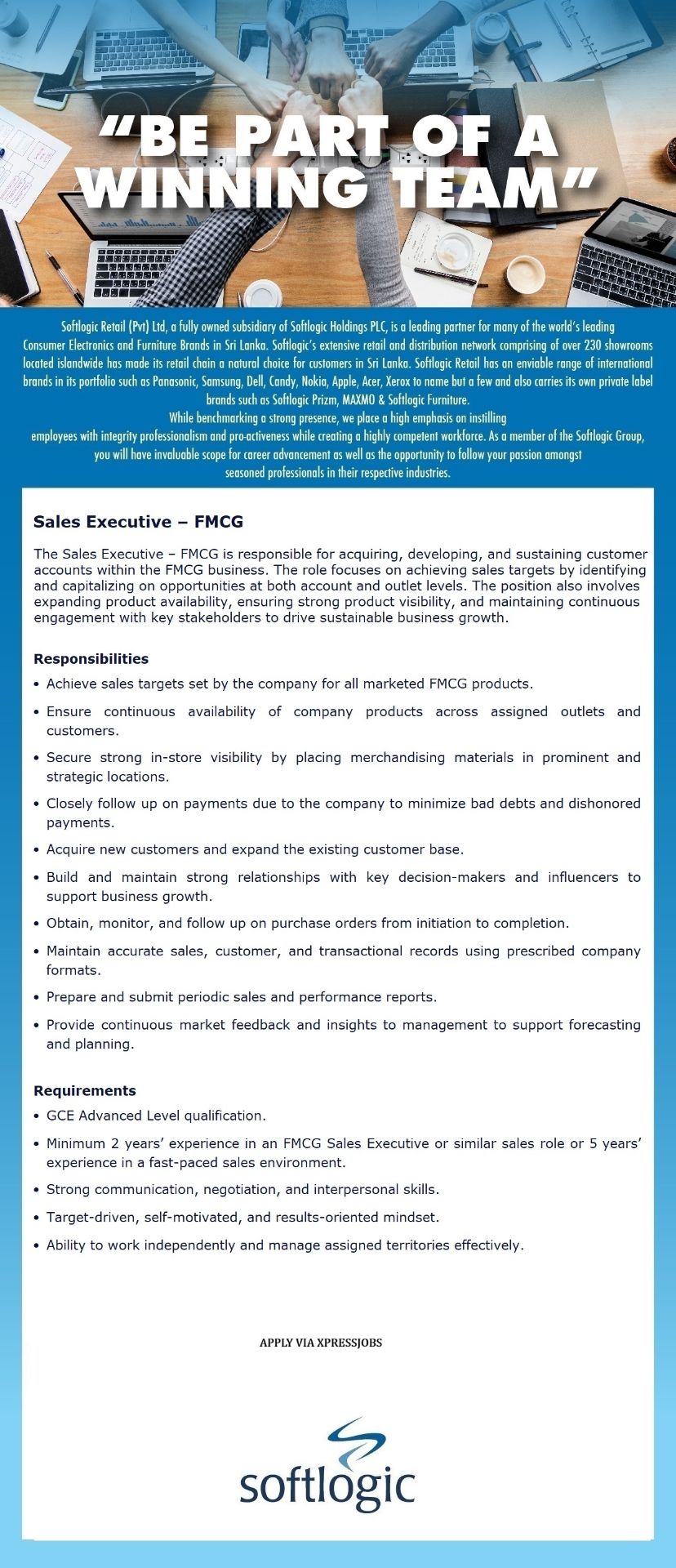 "BE PART OF A WINNING TEAM"

Softlogic Retail (Pvt) Ltd, a fully owned subsidiary of Softlogic Holdings PLC, is a leading partner for many of the world's leading Consumer Electronics and Furniture Brands in Sri Lanka. Softlogic's extensive retail and distribution network comprising of over 230 showrooms located islandwide has made its retail chain a natural choice for customers in Sri Lanka. Softlogic Retail has an enviable range of international brands in its portfolio such as Panasonic, Samsung, Dell, Candy, Nokia, Apple, Acer, Xerox to name but a few and also carries its own private label brands such as Softlogic Prizm, MAXMO & Softlogic Furniture.

While benchmarking a strong presence, we place a high emphasis on instilling employees with integrity professionalism and pro-activeness while creating a highly competent workforce. As a member of the Softlogic Group, you will have invaluable scope for career advancement as well as the opportunity to follow your passion amongst seasoned professionals in their respective industries.

Sales Executive – FMCG

The Sales Executive – FMCG is responsible for acquiring, developing, and sustaining customer accounts within the FMCG business. The role focuses on achieving sales targets by identifying and capitalizing on opportunities at both account and outlet levels. The position also involves expanding product availability, ensuring strong product visibility, and maintaining continuous engagement with key stakeholders to drive sustainable business growth.

Responsibilities

• Achieve sales targets set by the company for all marketed FMCG products.
• Ensure continuous availability of company products across assigned outlets and customers.
• Secure strong in-store visibility by placing merchandising materials in prominent and strategic locations.
• Closely follow up on payments due to the company to minimize bad debts and dishonored payments.
• Acquire new customers and expand the existing customer base.
• Build and maintain strong relationships with key decision-makers and influencers to support business growth.
• Obtain, monitor, and follow up on purchase orders from initiation to completion.
• Maintain accurate sales, customer, and transactional records using prescribed company formats.
• Prepare and submit periodic sales and performance reports.
• Provide continuous market feedback and insights to management to support forecasting and planning.

Requirements

• GCE Advanced Level qualification.
• Minimum 2 years' experience in an FMCG Sales Executive or similar sales role or 5 years' experience in a fast-paced sales environment.
• Strong communication, negotiation, and interpersonal skills.
• Target-driven, self-motivated, and results-oriented mindset.
• Ability to work independently and manage assigned territories effectively.

APPLY VIA XPRESSJOBS

softlogic